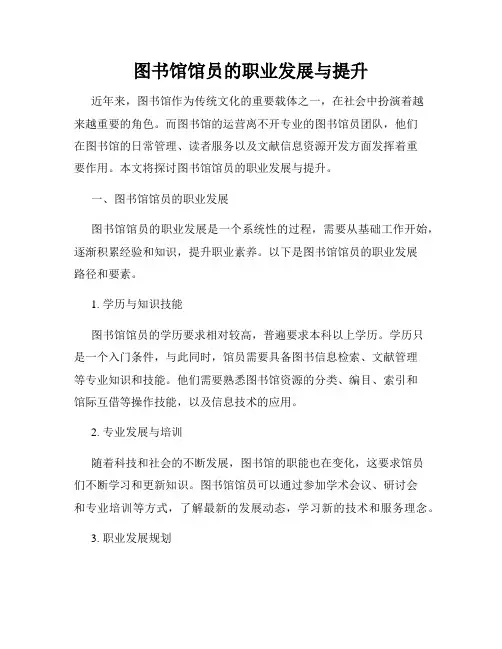 图书馆馆员的职业发展与提升

近年来，图书馆作为传统文化的重要载体之一，在社会中扮演着越来越重要的角色。而图书馆的运营离不开专业的图书馆员团队，他们在图书馆的日常管理、读者服务以及文献信息资源开发方面发挥着重要作用。本文将探讨图书馆馆员的职业发展与提升。

一、图书馆馆员的职业发展

图书馆馆员的职业发展是一个系统性的过程，需要从基础工作开始，逐渐积累经验和知识，提升职业素养。以下是图书馆馆员的职业发展路径和要素。

1. 学历与知识技能

图书馆馆员的学历要求相对较高，普遍要求本科以上学历。学历只是一个入门条件，与此同时，馆员需要具备图书信息检索、文献管理等专业知识和技能。他们需要熟悉图书馆资源的分类、编目、索引和馆际互借等操作技能，以及信息技术的应用。

2. 专业发展与培训

随着科技和社会的不断发展，图书馆的职能也在变化，这要求馆员们不断学习和更新知识。图书馆馆员可以通过参加学术会议、研讨会和专业培训等方式，了解最新的发展动态，学习新的技术和服务理念。

3. 职业发展规划